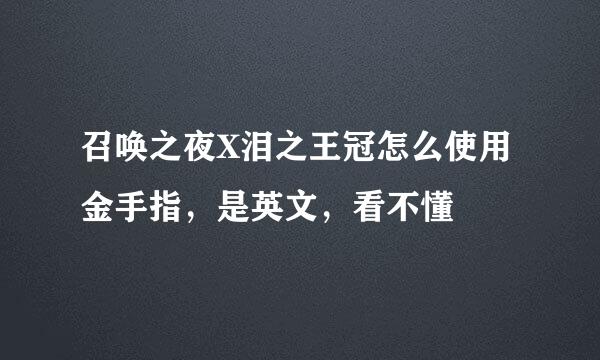 召唤之夜X泪之王冠怎么使用金手指，是英文，看不懂